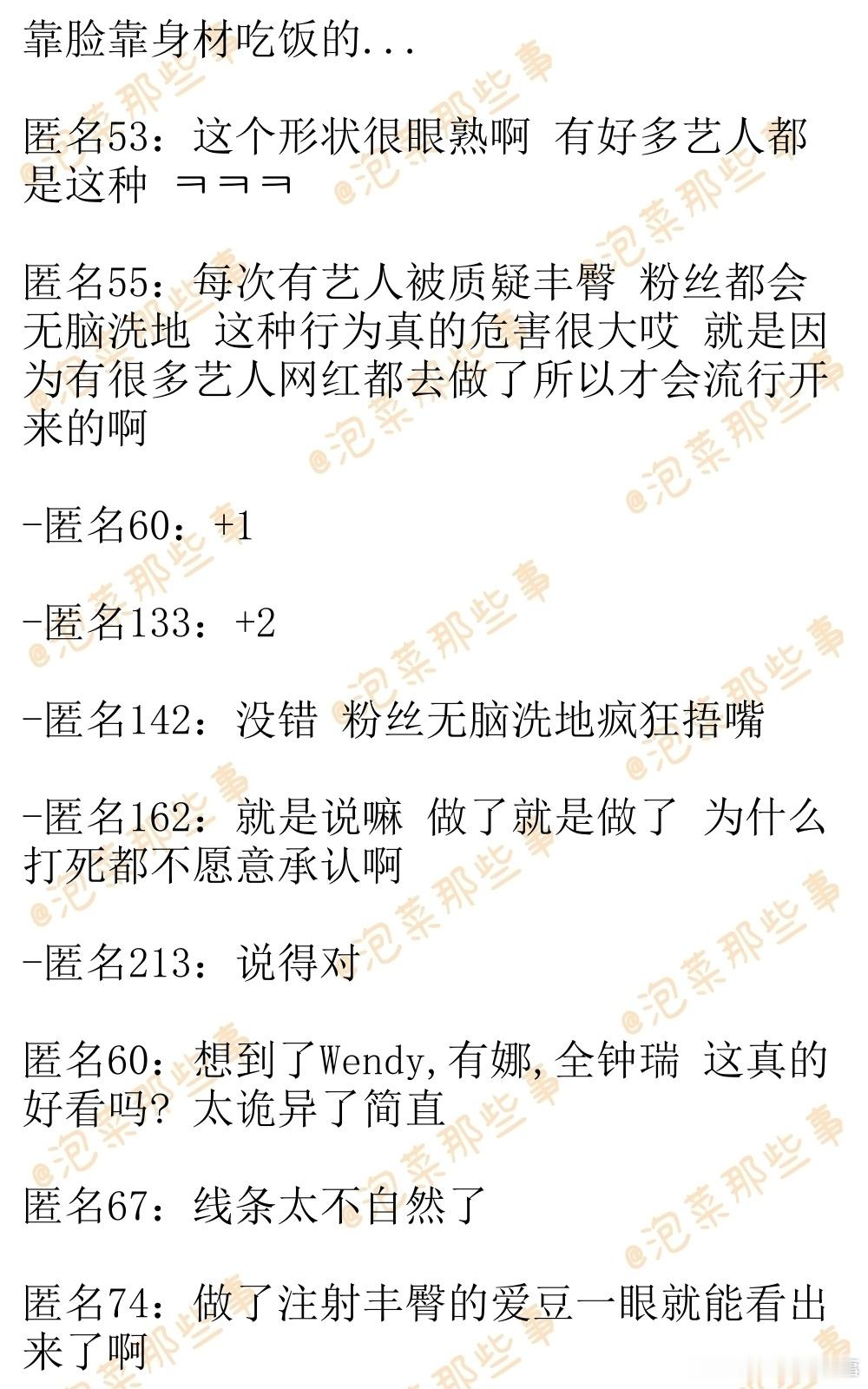 靠脸靠身材吃饭的...

匿名53：这个形状很眼熟啊 有好多艺人都是这种 ㅋㅋㅋ

匿名55：每次有艺人被质疑丰臀 粉丝都会无脑洗地 这种行为真的危害很大哎 就是因为有很多艺人网红都去做了所以才会流行开来的啊

-匿名60：+1

-匿名133：+2

-匿名142：没错 粉丝无脑洗地疯狂捂嘴

-匿名162：就是说嘛 做了就是做了 为什么打死都不愿意承认啊

-匿名213：说得对

匿名60：想到了Wendy,有娜,全钟瑞 这真的好看吗？太诡异了简直

匿名67：线条太不自然了

匿名74：做了注射丰臀的爱豆一眼就能看出来了啊

@泡菜那些事